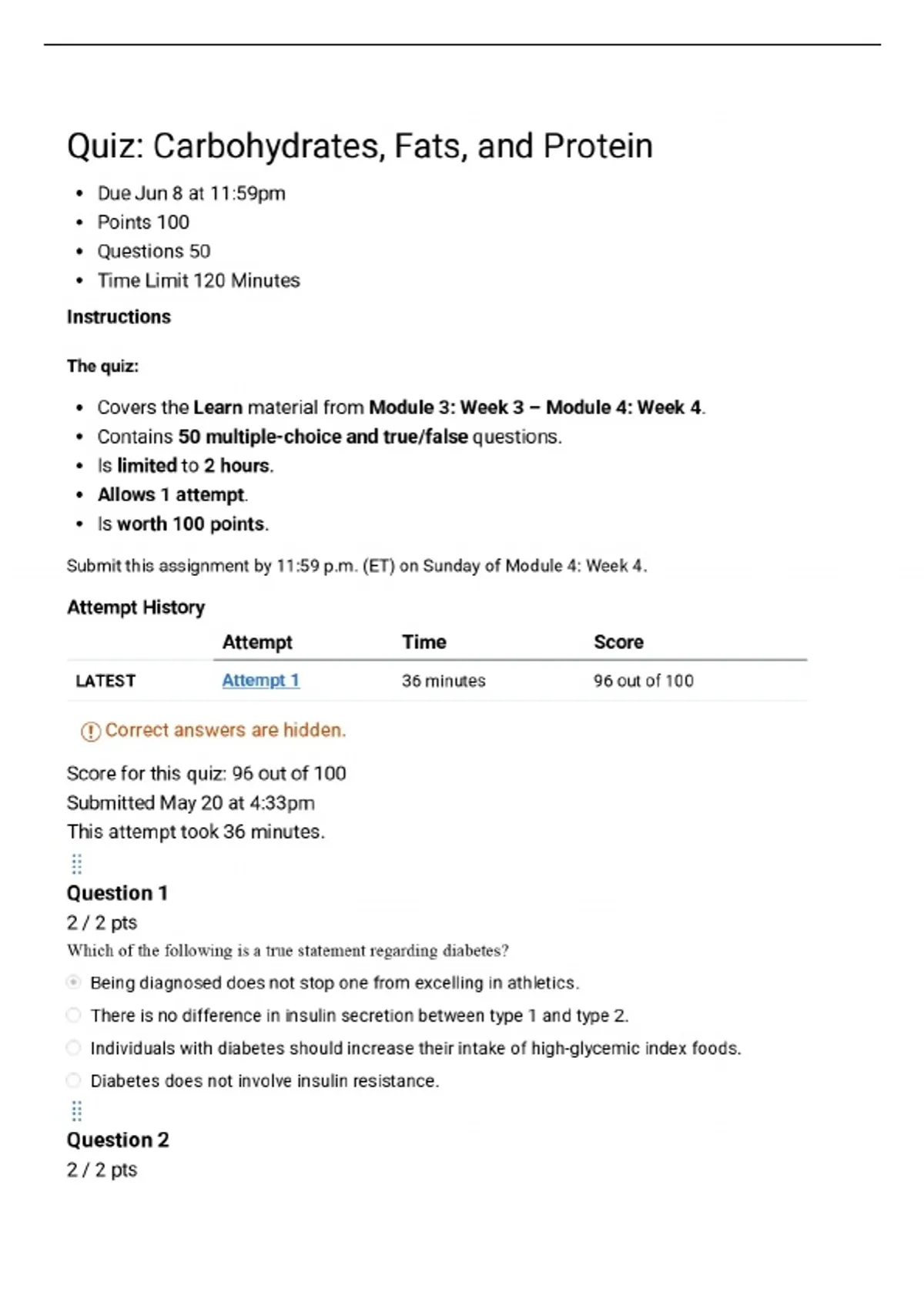 Quiz: Carbohydrates, Fats, and Protein

• Due Jun 8 at 11:59pm
• Points 100
• Questions 50
• Time Limit 120 Minutes

Instructions

The quiz:

• Covers the Learn material from Module 3: Week 3 – Module 4: Week 4.
• Contains 50 multiple-choice and true/false questions.
• Is limited to 2 hours.
• Allows 1 attempt.
• Is worth 100 points.

Submit this assignment by 11:59 p.m. (ET) on Sunday of Module 4: Week 4.

Attempt History

| | Attempt | Time | Score |
|---|---|---|---|
| LATEST | Attempt 1 | 36 minutes | 96 out of 100 |

Correct answers are hidden.

Score for this quiz: 96 out of 100
Submitted May 20 at 4:33pm
This attempt took 36 minutes.

Question 1
2 / 2 pts
Which of the following is a true statement regarding diabetes?

Being diagnosed does not stop one from excelling in athletics.

There is no difference in insulin secretion between type 1 and type 2.

Individuals with diabetes should increase their intake of high-glycemic index foods.

Diabetes does not involve insulin resistance.

Question 2
2 / 2 pts